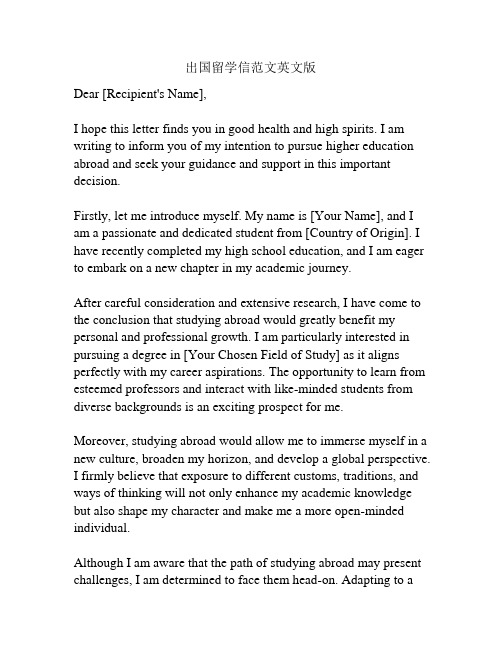 出国留学信范文英文版

Dear [Recipient's Name],

I hope this letter finds you in good health and high spirits. I am writing to inform you of my intention to pursue higher education abroad and seek your guidance and support in this important decision.

Firstly, let me introduce myself. My name is [Your Name], and I am a passionate and dedicated student from [Country of Origin]. I have recently completed my high school education, and I am eager to embark on a new chapter in my academic journey.

After careful consideration and extensive research, I have come to the conclusion that studying abroad would greatly benefit my personal and professional growth. I am particularly interested in pursuing a degree in [Your Chosen Field of Study] as it aligns perfectly with my career aspirations. The opportunity to learn from esteemed professors and interact with like-minded students from diverse backgrounds is an exciting prospect for me.

Moreover, studying abroad would allow me to immerse myself in a new culture, broaden my horizon, and develop a global perspective. I firmly believe that exposure to different customs, traditions, and ways of thinking will not only enhance my academic knowledge but also shape my character and make me a more open-minded individual.

Although I am aware that the path of studying abroad may present challenges, I am determined to face them head-on. Adapting to a